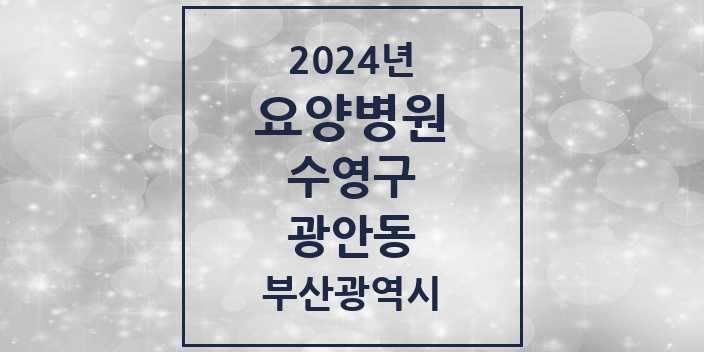 2024년
요양병원
수영구
광안동
부산광역시